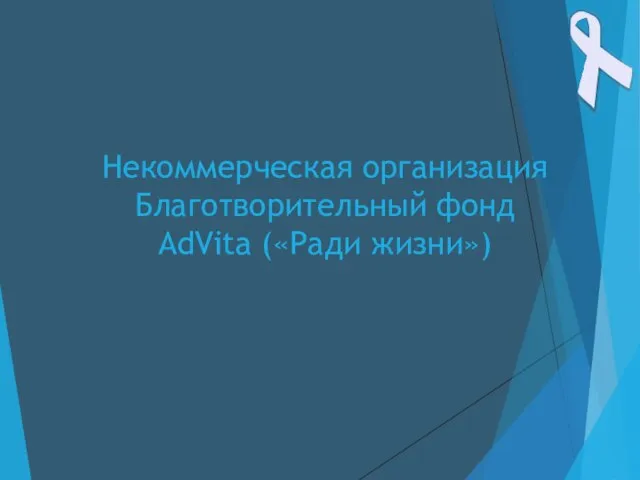 Некоммерческая организация Благотворительный фонд AdVita («Ради жизни»)